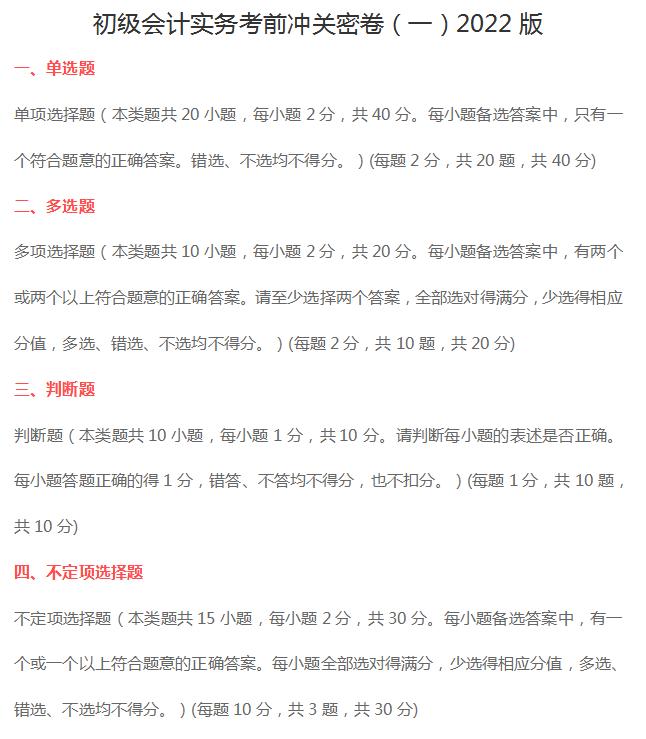 初级会计实务考前冲关密卷（一）2022 版

一、单选题

单项选择题（本类题共 20 小题，每小题 2 分，共 40 分。每小题备选答案中，只有一个符合题意的正确答案。错选、不选均不得分。）(每题 2 分，共 20 题，共 40 分)

二、多选题

多项选择题（本类题共 10 小题，每小题 2 分，共 20 分。每小题备选答案中，有两个或两个以上符合题意的正确答案。请至少选择两个答案，全部选对得满分，少选得相应分值，多选、错选、不选均不得分。）(每题 2 分，共 10 题，共 20 分)

三、判断题

判断题（本类题共 10 小题，每小题 1 分，共 10 分。请判断每小题的表述是否正确。每小题答题正确的得 1 分，错答、不答均不得分，也不扣分。）(每题 1 分，共 10 题，共 10 分)

四、不定项选择题

不定项选择题（本类题共 15 小题，每小题 2 分，共 30 分。每小题备选答案中，有一个或一个以上符合题意的正确答案。每小题全部选对得满分，少选得相应分值，多选、错选、不选均不得分。）(每题 10 分，共 3 题，共 30 分)